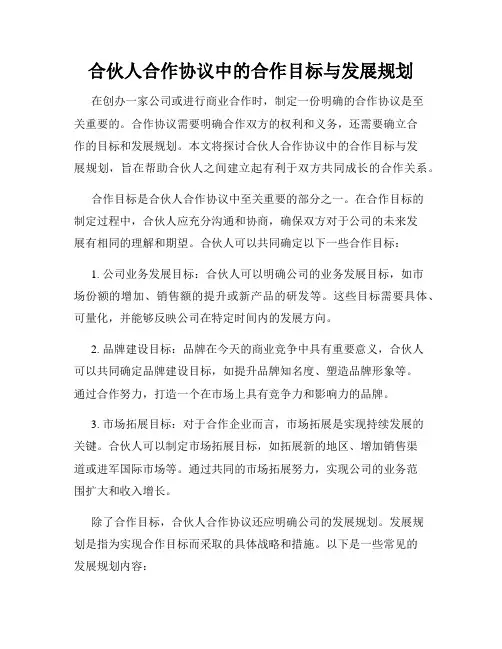 合伙人合作协议中的合作目标与发展规划

在创办一家公司或进行商业合作时，制定一份明确的合作协议是至关重要的。合作协议需要明确合作双方的权利和义务，还需要确立合作的目标和发展规划。本文将探讨合伙人合作协议中的合作目标与发展规划，旨在帮助合伙人之间建立起有利于双方共同成长的合作关系。

合作目标是合伙人合作协议中至关重要的部分之一。在合作目标的制定过程中，合伙人应充分沟通和协商，确保双方对于公司的未来发展有相同的理解和期望。合伙人可以共同确定以下一些合作目标：

1. 公司业务发展目标：合伙人可以明确公司的业务发展目标，如市场份额的增加、销售额的提升或新产品的研发等。这些目标需要具体、可量化，并能够反映公司在特定时间内的发展方向。

2. 品牌建设目标：品牌在今天的商业竞争中具有重要意义，合伙人可以共同确定品牌建设目标，如提升品牌知名度、塑造品牌形象等。通过合作努力，打造一个在市场上具有竞争力和影响力的品牌。

3. 市场拓展目标：对于合作企业而言，市场拓展是实现持续发展的关键。合伙人可以制定市场拓展目标，如拓展新的地区、增加销售渠道或进军国际市场等。通过共同的市场拓展努力，实现公司的业务范围扩大和收入增长。

除了合作目标，合伙人合作协议还应明确公司的发展规划。发展规划是指为实现合作目标而采取的具体战略和措施。以下是一些常见的发展规划内容：